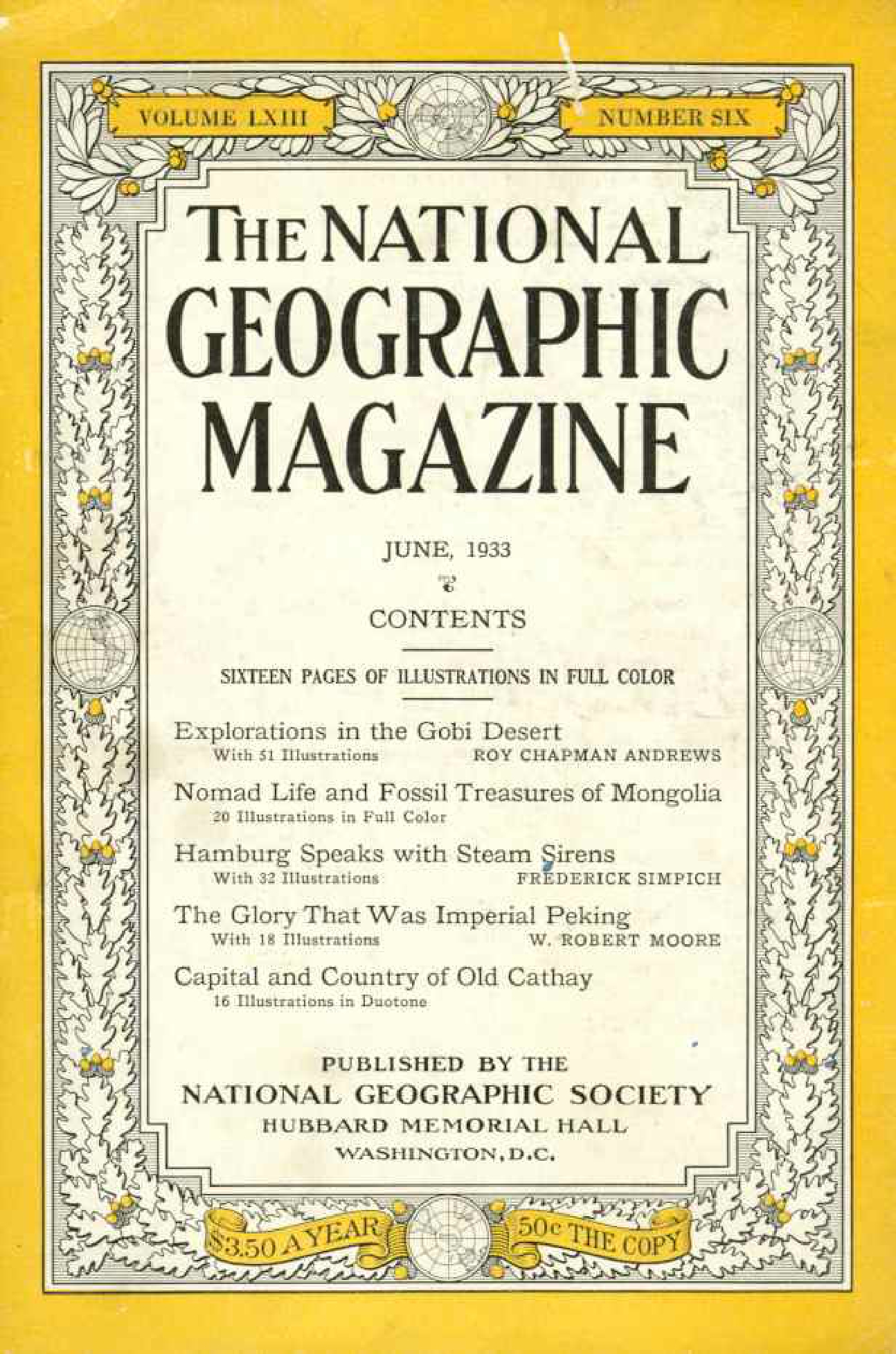 VOLUME LXIII

NUMBER SIX

THE NATIONAL GEOGRAPHIC MAGAZINE

JUNE, 1933

CONTENTS

SIXTEEN PAGES OF ILLUSTRATIONS IN FULL COLOR

Explorations in the Gobi Desert
With 51 Illustrations ROY CHAPMAN ANDREWS

Nomad Life and Fossil Treasures of Mongolia
20 Illustrations in Full Color

Hamburg Speaks with Steam Sirens
With 32 Illustrations FREDERICK SIMPICH

The Glory That Was Imperial Peking
With 18 Illustrations W. ROBERT MOORE

Capital and Country of Old Cathay
16 Illustrations in Duotone

PUBLISHED BY THE
NATIONAL GEOGRAPHIC SOCIETY
HUBBARD MEMORIAL HALL
WASHINGTON, D.C.

$3.50 A YEAR

50c THE COPY